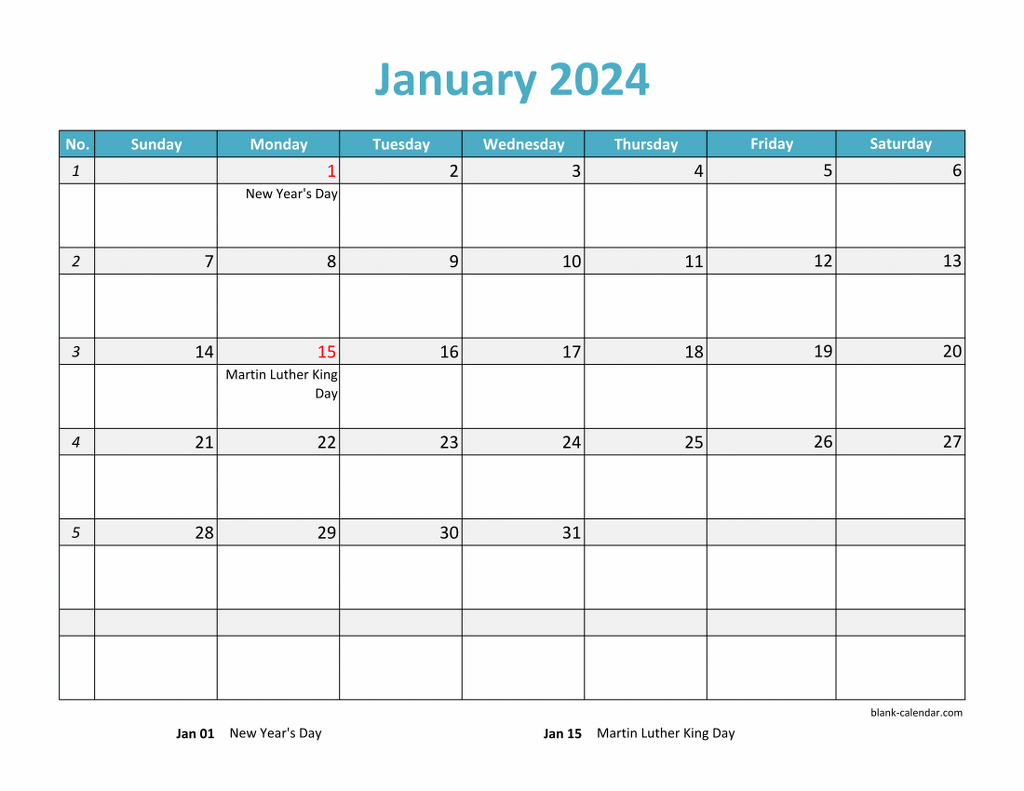 January 2024

| No. | Sunday | Monday | Tuesday | Wednesday | Thursday | Friday | Saturday |
|---|---|---|---|---|---|---|---|
| 1 | | 1 | 2 | 3 | 4 | 5 | 6 |
| | | New Year's Day | | | | | |
| 2 | 7 | 8 | 9 | 10 | 11 | 12 | 13 |
| | | | | | | | |
| 3 | 14 | 15 | 16 | 17 | 18 | 19 | 20 |
| | | Martin Luther King Day | | | | | |
| 4 | 21 | 22 | 23 | 24 | 25 | 26 | 27 |
| | | | | | | | |
| 5 | 28 | 29 | 30 | 31 | | | |
| | | | | | | | |
| | | | | | | | |
| | | | | | | | |

blank-calendar.com

Jan 01 New Year's Day

Jan 15 Martin Luther King Day